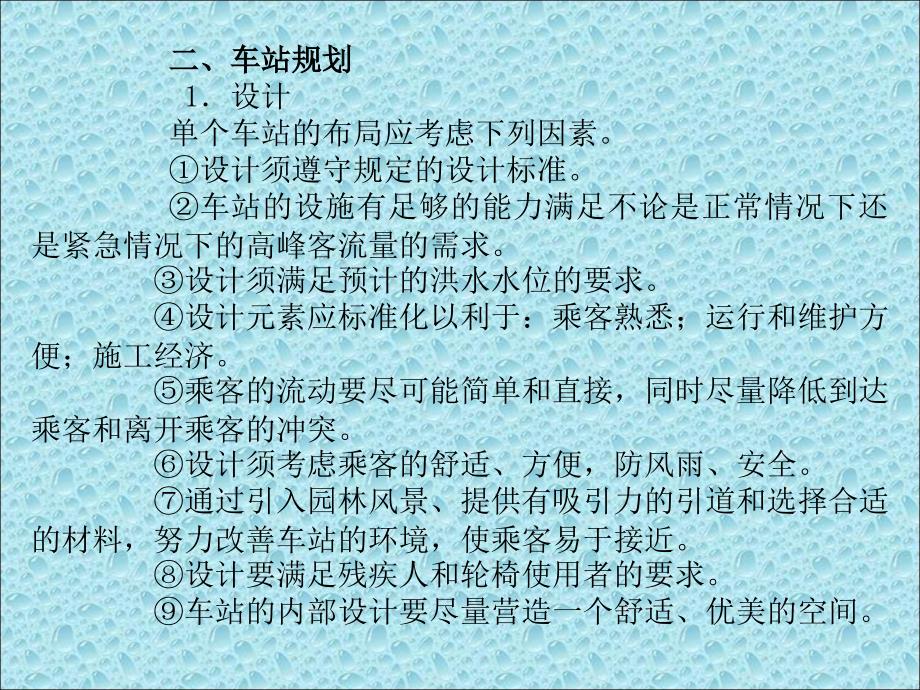 二、车站规划

1．设计

单个车站的布局应考虑下列因素。

①设计须遵守规定的设计标准。

②车站的设施有足够的能力满足不论是正常情况下还是紧急情况下的高峰客流量的需求。

③设计须满足预计的洪水水位的要求。

④设计元素应标准化以利于：乘客熟悉；运行和维护方便；施工经济。

⑤乘客的流动要尽可能简单和直接，同时尽量降低到达乘客和离开乘客的冲突。

⑥设计须考虑乘客的舒适、方便，防风雨、安全。

⑦通过引入园林风景、提供有吸引力的引道和选择合适的材料，努力改善车站的环境，使乘客易于接近。

⑧设计要满足残疾人和轮椅使用者的要求。

⑨车站的内部设计要尽量营造一个舒适、优美的空间。